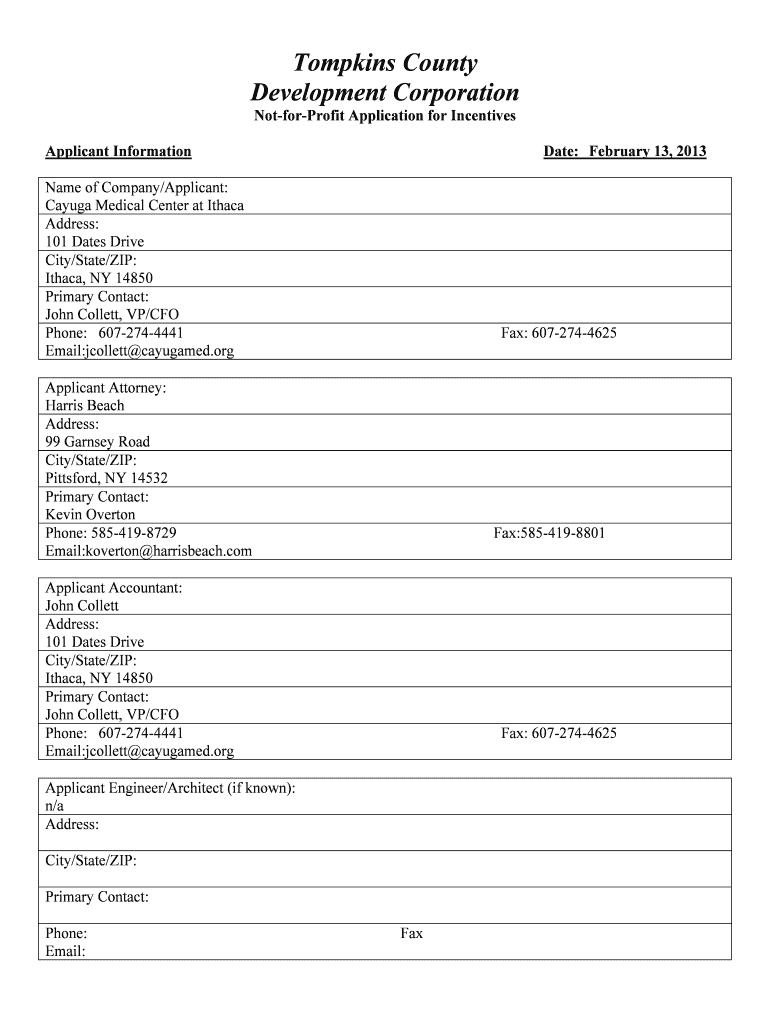 Tompkins County
Development Corporation
Not-for-Profit Application for Incentives

Applicant Information

Date: February 13, 2013

Name of Company/Applicant:
Cayuga Medical Center at Ithaca
Address:
101 Dates Drive
City/State/ZIP:
Ithaca, NY 14850
Primary Contact:
John Collett, VP/CFO
Phone: 607-274-4441 Fax: 607-274-4625
Email:jcollett@cayugamed.org

Applicant Attorney:
Harris Beach
Address:
99 Garnsey Road
City/State/ZIP:
Pittsford, NY 14532
Primary Contact:
Kevin Overton
Phone: 585-419-8729 Fax:585-419-8801
Email:koverton@harrisbeach.com

Applicant Accountant:
John Collett
Address:
101 Dates Drive
City/State/ZIP:
Ithaca, NY 14850
Primary Contact:
John Collett, VP/CFO
Phone: 607-274-4441 Fax: 607-274-4625
Email:jcollett@cayugamed.org

Applicant Engineer/Architect (if known):
n/a
Address:
City/State/ZIP:
Primary Contact:
Phone: Fax
Email: